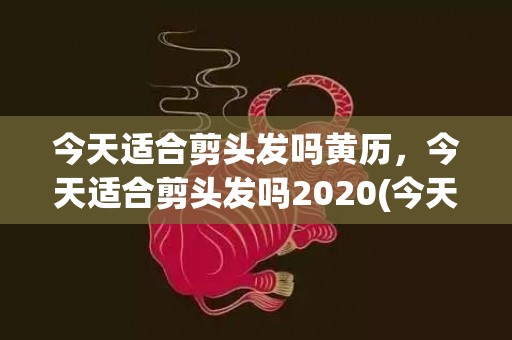 今天适合剪头发吗黄历，今天适合剪头发吗2020(今天